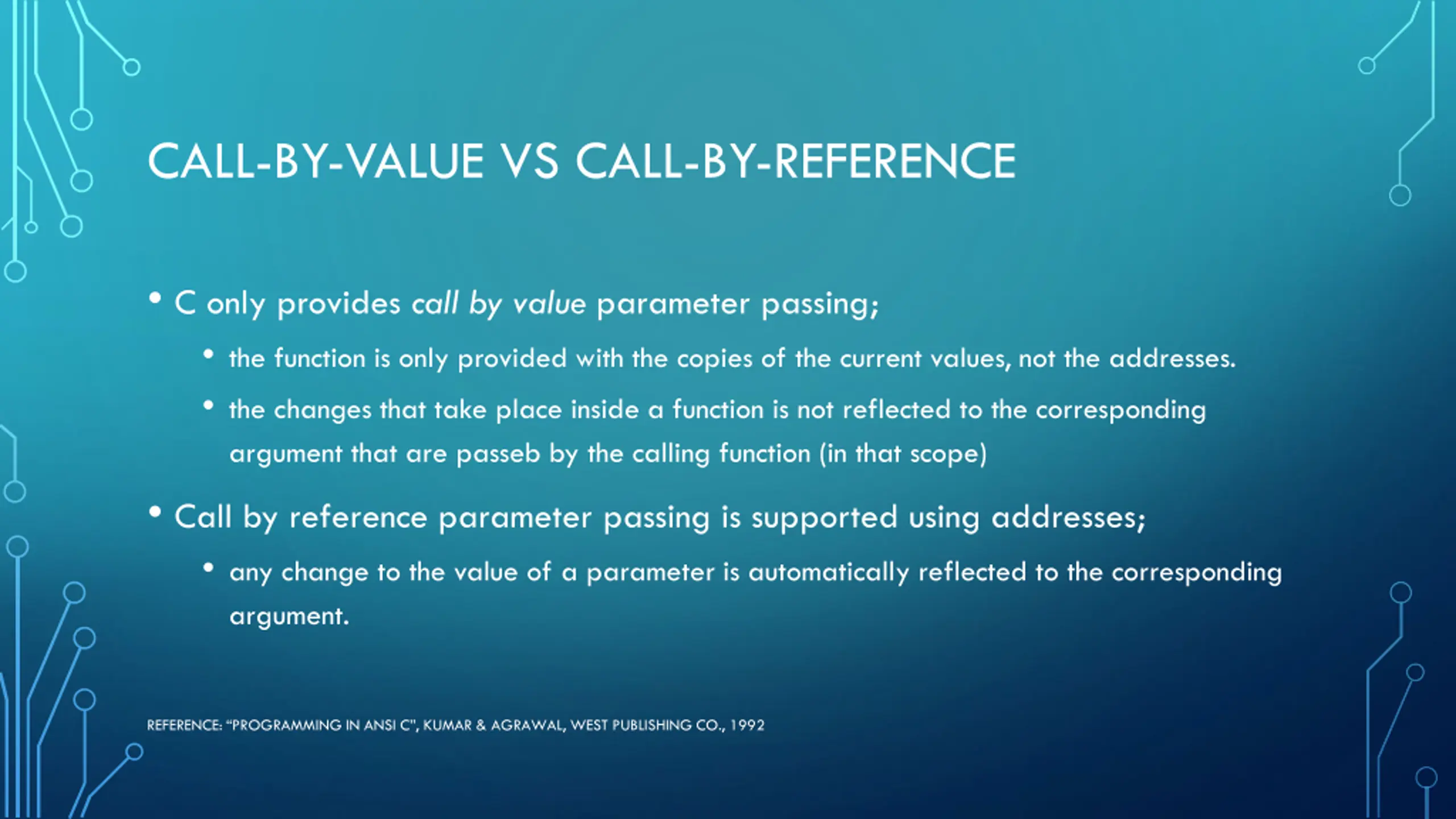 CALL-BY-VALUE VS CALL-BY-REFERENCE

• C only provides call by value parameter passing;

• the function is only provided with the copies of the current values, not the addresses.

• the changes that take place inside a function is not reflected to the corresponding argument that are passeb by the calling function (in that scope)

• Call by reference parameter passing is supported using addresses;

• any change to the value of a parameter is automatically reflected to the corresponding argument.

REFERENCE: "PROGRAMMING IN ANSI C", KUMAR & AGRAWAL, WEST PUBLISHING CO., 1992